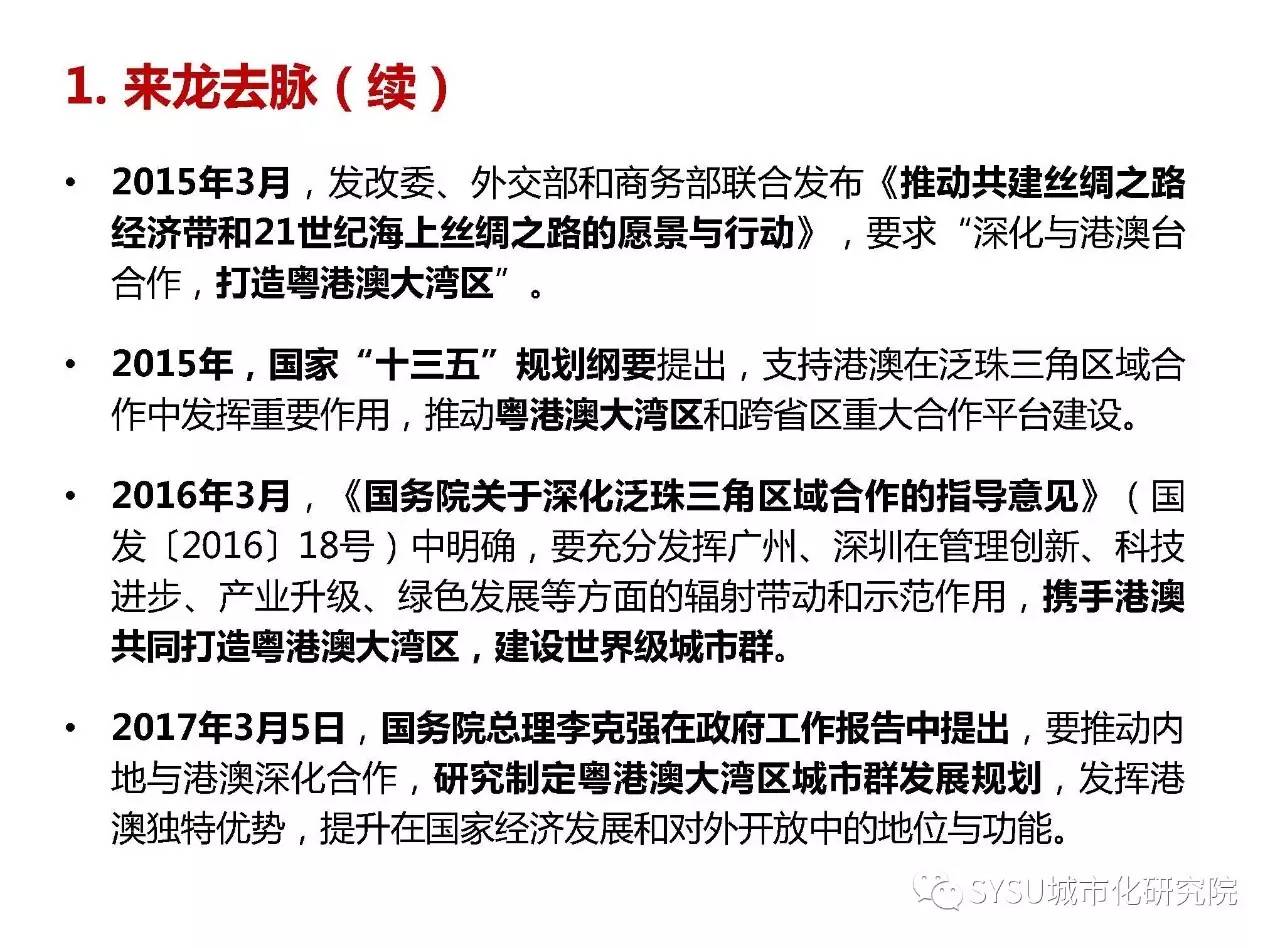 1. 来龙去脉（续）

• 2015年3月，发改委、外交部和商务部联合发布《推动共建丝绸之路经济带和21世纪海上丝绸之路的愿景与行动》，要求“深化与港澳台合作，打造粤港澳大湾区”。

• 2015年，国家“十三五”规划纲要提出，支持港澳在泛珠三角区域合作中发挥重要作用，推动粤港澳大湾区和跨省区重大合作平台建设。

• 2016年3月，《国务院关于深化泛珠三角区域合作的指导意见》（国发〔2016〕18号）中明确，要充分发挥广州、深圳在管理创新、科技进步、产业升级、绿色发展等方面的辐射带动和示范作用，携手港澳共同打造粤港澳大湾区，建设世界级城市群。

• 2017年3月5日，国务院总理李克强在政府工作报告中提出，要推动内地与港澳深化合作，研究制定粤港澳大湾区城市群发展规划，发挥港澳独特优势，提升在国家经济发展和对外开放中的地位与功能。

SYSU城市化研究院